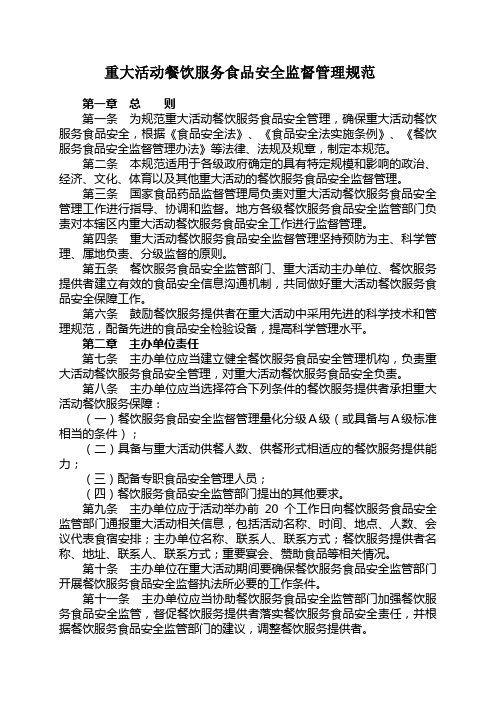 重大活动餐饮服务食品安全监督管理规范

第一章 总 则

第一条 为规范重大活动餐饮服务食品安全管理，确保重大活动餐饮服务食品安全，根据《食品安全法》、《食品安全法实施条例》、《餐饮服务食品安全监督管理办法》等法律、法规及规章，制定本规范。

第二条 本规范适用于各级政府确定的具有特定规模和影响的政治、经济、文化、体育以及其他重大活动的餐饮服务食品安全监督管理。

第三条 国家食品药品监督管理局负责对重大活动餐饮服务食品安全管理工作进行指导、协调和监督。地方各级餐饮服务食品安全监管部门负责对本辖区内重大活动餐饮服务食品安全工作进行监督管理。

第四条 重大活动餐饮服务食品安全监督管理坚持预防为主、科学管理、属地负责、分级监督的原则。

第五条 餐饮服务食品安全监管部门、重大活动主办单位、餐饮服务提供者建立有效的食品安全信息沟通机制，共同做好重大活动餐饮服务食品安全保障工作。

第六条 鼓励餐饮服务提供者在重大活动中采用先进的科学技术和管理规范，配备先进的食品安全检验设备，提高科学管理水平。

第二章 主办单位责任

第七条 主办单位应当建立健全餐饮服务食品安全管理机构，负责重大活动餐饮服务食品安全管理，对重大活动餐饮服务食品安全负责。

第八条 主办单位应当选择符合下列条件的餐饮服务提供者承担重大活动餐饮服务保障：

（一）餐饮服务食品安全监督管理量化分级A级（或具备与A级标准相当的条件）；

（二）具备与重大活动供餐人数、供餐形式相适应的餐饮服务提供能力；

（三）配备专职食品安全管理人员；

（四）餐饮服务食品安全监管部门提出的其他要求。

第九条 主办单位应于活动举办前 20 个工作日向餐饮服务食品安全监管部门通报重大活动相关信息，包括活动名称、时间、地点、人数、会议代表食宿安排；主办单位名称、联系人、联系方式；餐饮服务提供者名称、地址、联系人、联系方式；重要宴会、赞助食品等相关情况。

第十条 主办单位在重大活动期间要确保餐饮服务食品安全监管部门开展餐饮服务食品安全监督执法所必要的工作条件。

第十一条 主办单位应当协助餐饮服务食品安全监管部门加强餐饮服务食品安全监管，督促餐饮服务提供者落实餐饮服务食品安全责任，并根据餐饮服务食品安全监管部门的建议，调整餐饮服务提供者。